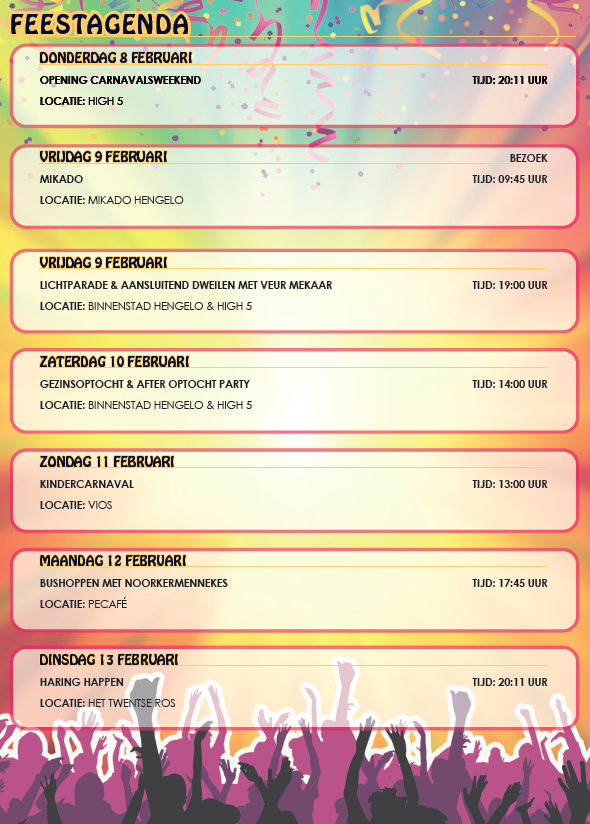 FEESTAGENDA

DONDERDAG 8 FEBRUARI

OPENING CARNAVALSWEEKEND
TIJD: 20:11 UUR

LOCATIE: HIGH 5

VRIJDAG 9 FEBRUARI
BEZOEK

MIKADO
TIJD: 09:45 UUR

LOCATIE: MIKADO HENGELO

VRIJDAG 9 FEBRUARI

LICHTPARADE & AANSLUITEND DWEILEN MET VEUR MEKAAR
TIJD: 19:00 UUR

LOCATIE: BINNENSTAD HENGELO & HIGH 5

ZATERDAG 10 FEBRUARI

GEZINSOPTOCHT & AFTER OPTOCHT PARTY
TIJD: 14:00 UUR

LOCATIE: BINNENSTAD HENGELO & HIGH 5

ZONDAG 11 FEBRUARI

KINDERCARNAVAL
TIJD: 13:00 UUR

LOCATIE: VIOS

MAANDAG 12 FEBRUARI

BUSHOPPEN MET NOORKERMENNEKES
TIJD: 17:45 UUR

LOCATIE: PECAFÉ

DINSDAG 13 FEBRUARI

HARING HAPPEN
TIJD: 20:11 UUR

LOCATIE: HET TWENTSE ROS